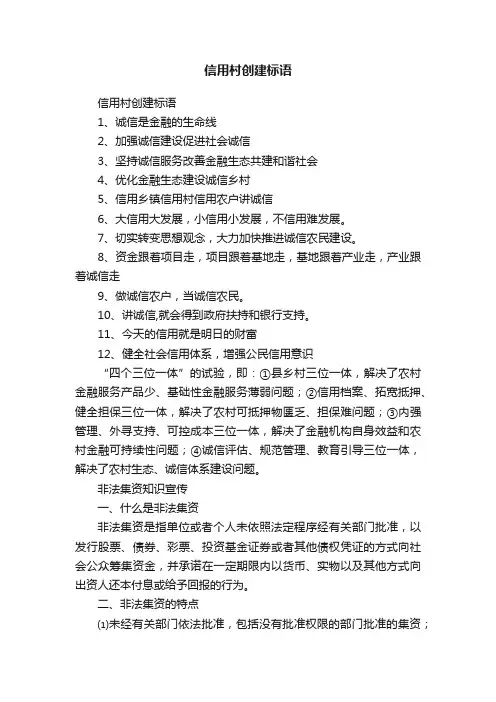 信用村创建标语

信用村创建标语

1、诚信是金融的生命线

2、加强诚信建设促进社会诚信

3、坚持诚信服务改善金融生态共建和谐社会

4、优化金融生态建设诚信乡村

5、信用乡镇信用村信用农户讲诚信

6、大信用大发展，小信用小发展，不信用难发展。

7、切实转变思想观念，大力加快推进诚信农民建设。

8、资金跟着项目走，项目跟着基地走，基地跟着产业走，产业跟着诚信走

9、做诚信农户，当诚信农民。

10、讲诚信,就会得到政府扶持和银行支持。

11、今天的信用就是明日的财富

12、健全社会信用体系，增强公民信用意识

“四个三位一体”的试验，即：①县乡村三位一体，解决了农村金融服务产品少、基础性金融服务薄弱问题；②信用档案、拓宽抵押、健全担保三位一体，解决了农村可抵押物匮乏、担保难问题；③内强管理、外寻支持、可控成本三位一体，解决了金融机构自身效益和农村金融可持续性问题；④诚信评估、规范管理、教育引导三位一体，解决了农村生态、诚信体系建设问题。

非法集资知识宣传

一、什么是非法集资

非法集资是指单位或者个人未依照法定程序经有关部门批准，以发行股票、债券、彩票、投资基金证券或者其他债权凭证的方式向社会公众筹集资金，并承诺在一定期限内以货币、实物以及其他方式向出资人还本付息或给予回报的行为。

二、非法集资的特点

⑴未经有关部门依法批准，包括没有批准权限的部门批准的集资；